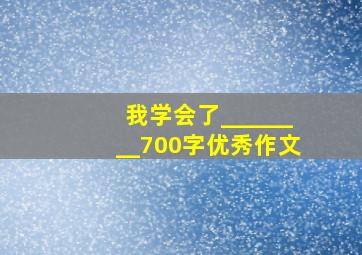 我学会了________700字优秀作文